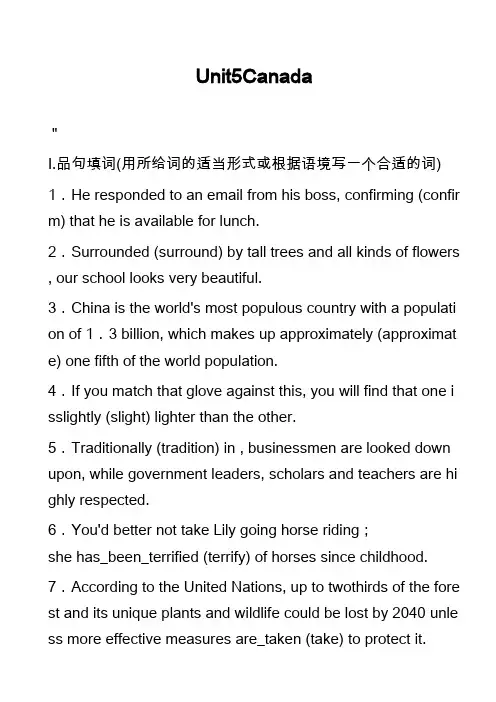 Unit5Canada

"

I.品句填词(用所给词的适当形式或根据语境写一个合适的词)

1．He responded to an email from his boss, confirming (confirm) that he is available for lunch.

2．Surrounded (surround) by tall trees and all kinds of flowers, our school looks very beautiful.

3．China is the world's most populous country with a population of 1．3 billion, which makes up approximately (approximate) one fifth of the world population.

4．If you match that glove against this, you will find that one isslightly (slight) lighter than the other.

5．Traditionally (tradition) in , businessmen are looked down upon, while government leaders, scholars and teachers are highly respected.

6．You'd better not take Lily going horse riding；
she has_been_terrified (terrify) of horses since childhood.

7．According to the United Nations, up to twothirds of the forest and its unique plants and wildlife could be lost by 2040 unless more effective measures are_taken (take) to protect it.